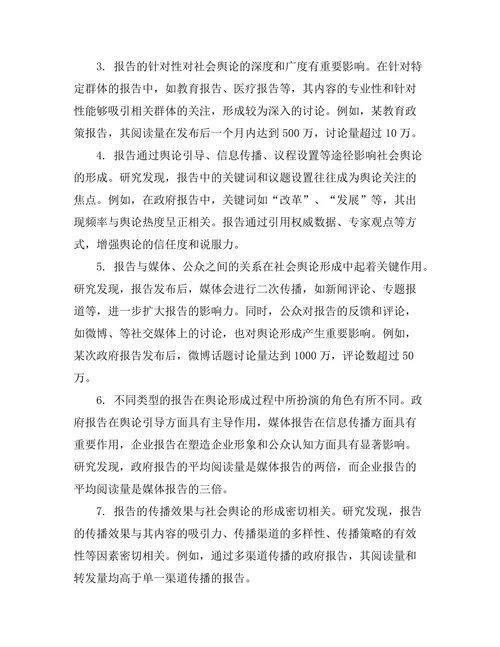 3. 报告的针对性对社会舆论的深度和广度有重要影响。在针对特定群体的报告中，如教育报告、医疗报告等，其内容的专业性和针对性能够吸引相关群体的关注，形成较为深入的讨论。例如，某教育政策报告，其阅读量在发布后一个月内达到500万，讨论量超过10万。

4. 报告通过舆论引导、信息传播、议程设置等途径影响社会舆论的形成。研究发现，报告中的关键词和议题设置往往成为舆论关注的焦点。例如，在政府报告中，关键词如“改革”、“发展”等，其出现频率与舆论热度呈正相关。报告通过引用权威数据、专家观点等方式，增强舆论的信任度和说服力。

5. 报告与媒体、公众之间的关系在社会舆论形成中起着关键作用。研究发现，报告发布后，媒体会进行二次传播，如新闻评论、专题报道等，进一步扩大报告的影响力。同时，公众对报告的反馈和评论，如微博、等社交媒体上的讨论，也对舆论形成产生重要影响。例如，某次政府报告发布后，微博话题讨论量达到1000万，评论数超过50万。

6. 不同类型的报告在舆论形成过程中所扮演的角色有所不同。政府报告在舆论引导方面具有主导作用，媒体报告在信息传播方面具有重要作用，企业报告在塑造企业形象和公众认知方面具有显著影响。研究发现，政府报告的平均阅读量是媒体报告的两倍，而企业报告的平均阅读量是媒体报告的三倍。

7. 报告的传播效果与社会舆论的形成密切相关。研究发现，报告的传播效果与其内容的吸引力、传播渠道的多样性、传播策略的有效性等因素密切相关。例如，通过多渠道传播的政府报告，其阅读量和转发量均高于单一渠道传播的报告。